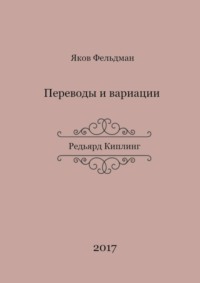 Яков Фельдман

Переводы и вариации

Редьярд Киплинг

2017